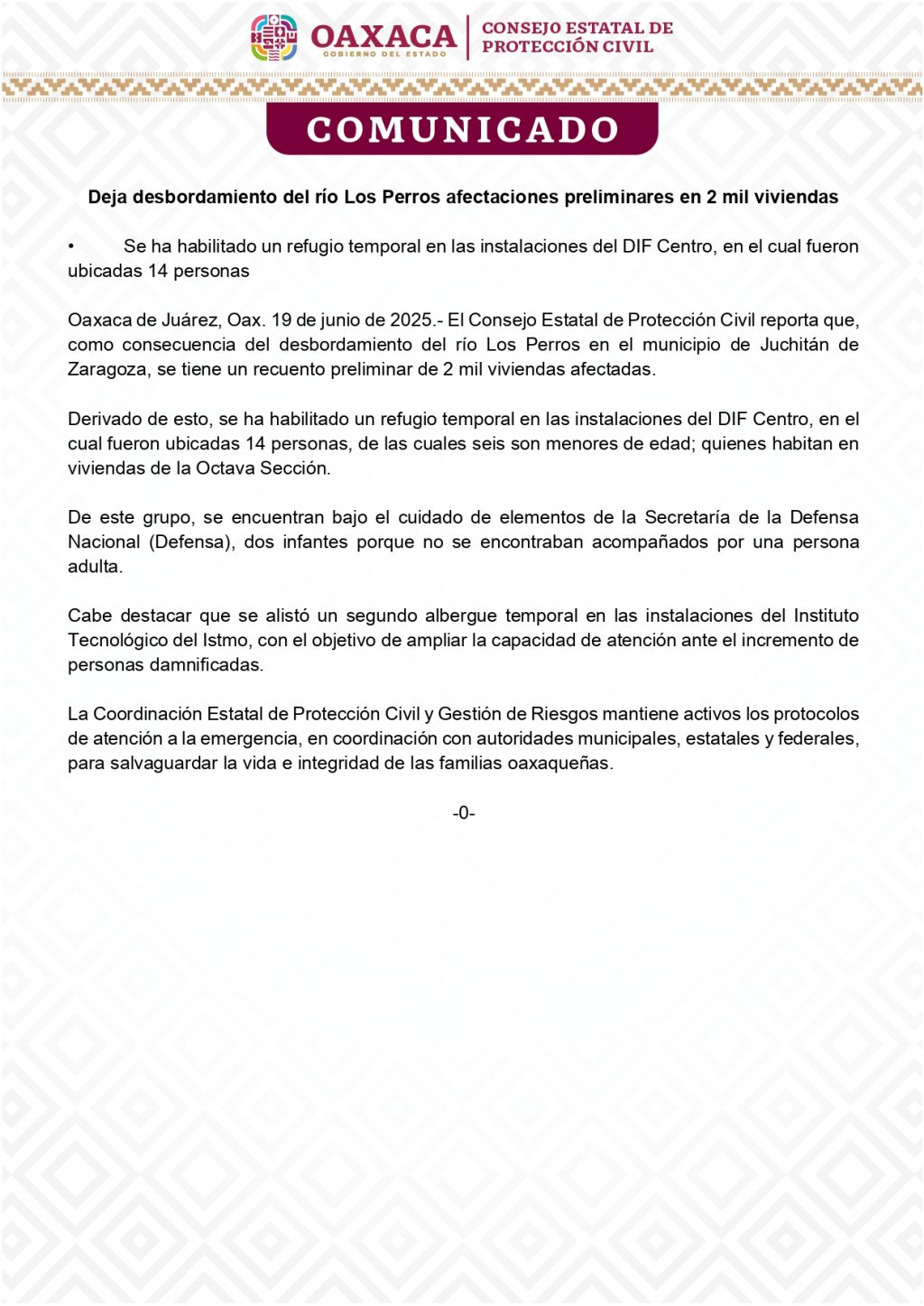 OAXACA
GOBIERNO DEL ESTADO
CONSEJO ESTATAL DE PROTECCIÓN CIVIL

COMUNICADO

Deja desbordamiento del río Los Perros afectaciones preliminares en 2 mil viviendas

• Se ha habilitado un refugio temporal en las instalaciones del DIF Centro, en el cual fueron ubicadas 14 personas

Oaxaca de Juárez, Oax. 19 de junio de 2025.- El Consejo Estatal de Protección Civil reporta que, como consecuencia del desbordamiento del río Los Perros en el municipio de Juchitán de Zaragoza, se tiene un recuento preliminar de 2 mil viviendas afectadas.

Derivado de esto, se ha habilitado un refugio temporal en las instalaciones del DIF Centro, en el cual fueron ubicadas 14 personas, de las cuales seis son menores de edad; quienes habitan en viviendas de la Octava Sección.

De este grupo, se encuentran bajo el cuidado de elementos de la Secretaría de la Defensa Nacional (Defensa), dos infantes porque no se encontraban acompañados por una persona adulta.

Cabe destacar que se alistó un segundo albergue temporal en las instalaciones del Instituto Tecnológico del Istmo, con el objetivo de ampliar la capacidad de atención ante el incremento de personas damnificadas.

La Coordinación Estatal de Protección Civil y Gestión de Riesgos mantiene activos los protocolos de atención a la emergencia, en coordinación con autoridades municipales, estatales y federales, para salvaguardar la vida e integridad de las familias oaxaqueñas.

-0-